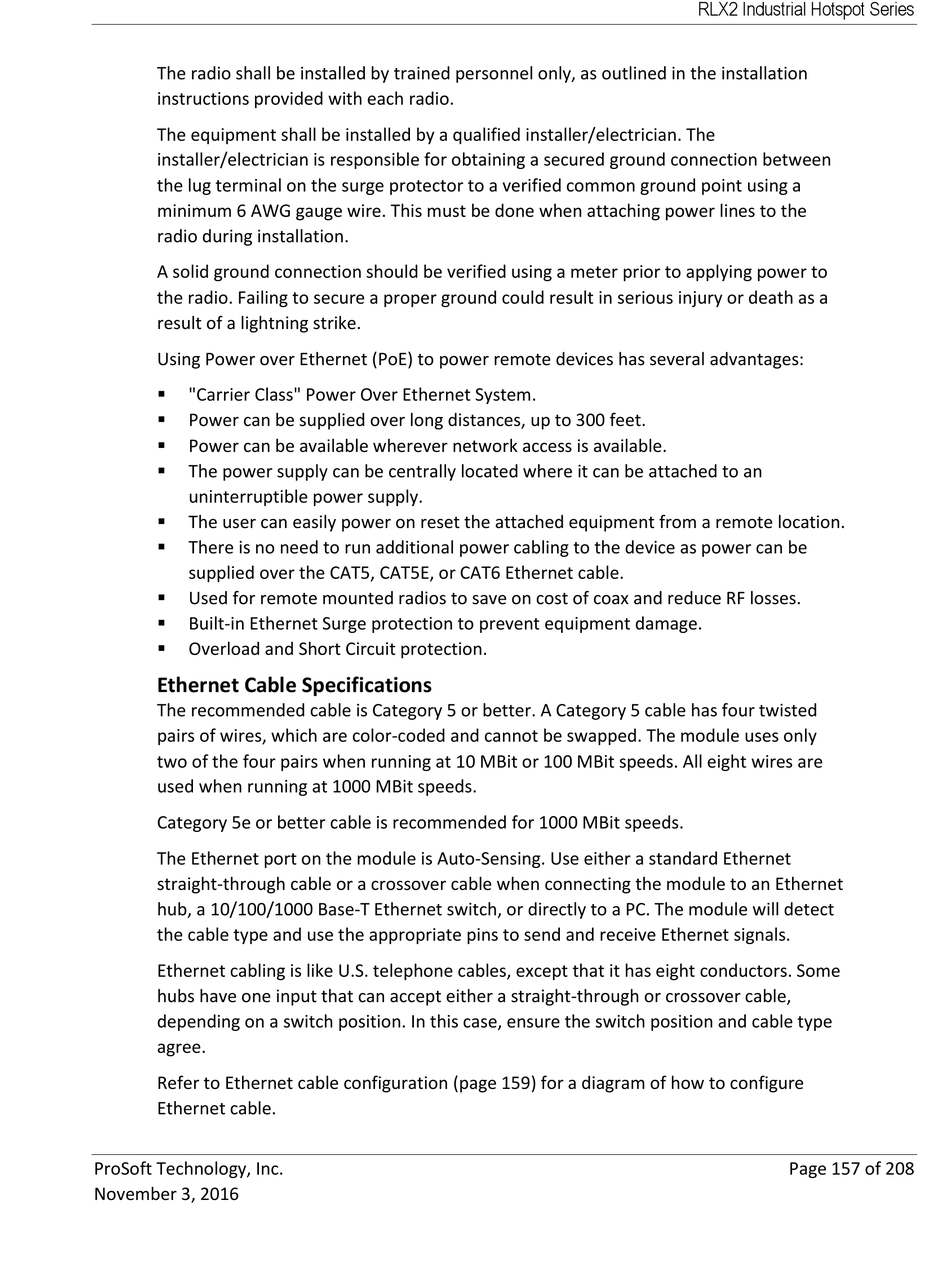 RLX2 Industrial Hotspot Series

The radio shall be installed by trained personnel only, as outlined in the installation instructions provided with each radio.

The equipment shall be installed by a qualified installer/electrician. The installer/electrician is responsible for obtaining a secured ground connection between the lug terminal on the surge protector to a verified common ground point using a minimum 6 AWG gauge wire. This must be done when attaching power lines to the radio during installation.

A solid ground connection should be verified using a meter prior to applying power to the radio. Failing to secure a proper ground could result in serious injury or death as a result of a lightning strike.

Using Power over Ethernet (PoE) to power remote devices has several advantages:

▪ "Carrier Class" Power Over Ethernet System.
▪ Power can be supplied over long distances, up to 300 feet.
▪ Power can be available wherever network access is available.
▪ The power supply can be centrally located where it can be attached to an uninterruptible power supply.
▪ The user can easily power on reset the attached equipment from a remote location.
▪ There is no need to run additional power cabling to the device as power can be supplied over the CAT5, CAT5E, or CAT6 Ethernet cable.
▪ Used for remote mounted radios to save on cost of coax and reduce RF losses.
▪ Built-in Ethernet Surge protection to prevent equipment damage.
▪ Overload and Short Circuit protection.

Ethernet Cable Specifications
The recommended cable is Category 5 or better. A Category 5 cable has four twisted pairs of wires, which are color-coded and cannot be swapped. The module uses only two of the four pairs when running at 10 MBit or 100 MBit speeds. All eight wires are used when running at 1000 MBit speeds.

Category 5e or better cable is recommended for 1000 MBit speeds.

The Ethernet port on the module is Auto-Sensing. Use either a standard Ethernet straight-through cable or a crossover cable when connecting the module to an Ethernet hub, a 10/100/1000 Base-T Ethernet switch, or directly to a PC. The module will detect the cable type and use the appropriate pins to send and receive Ethernet signals.

Ethernet cabling is like U.S. telephone cables, except that it has eight conductors. Some hubs have one input that can accept either a straight-through or crossover cable, depending on a switch position. In this case, ensure the switch position and cable type agree.

Refer to Ethernet cable configuration (page 159) for a diagram of how to configure Ethernet cable.

ProSoft Technology, Inc.
November 3, 2016
Page 157 of 208